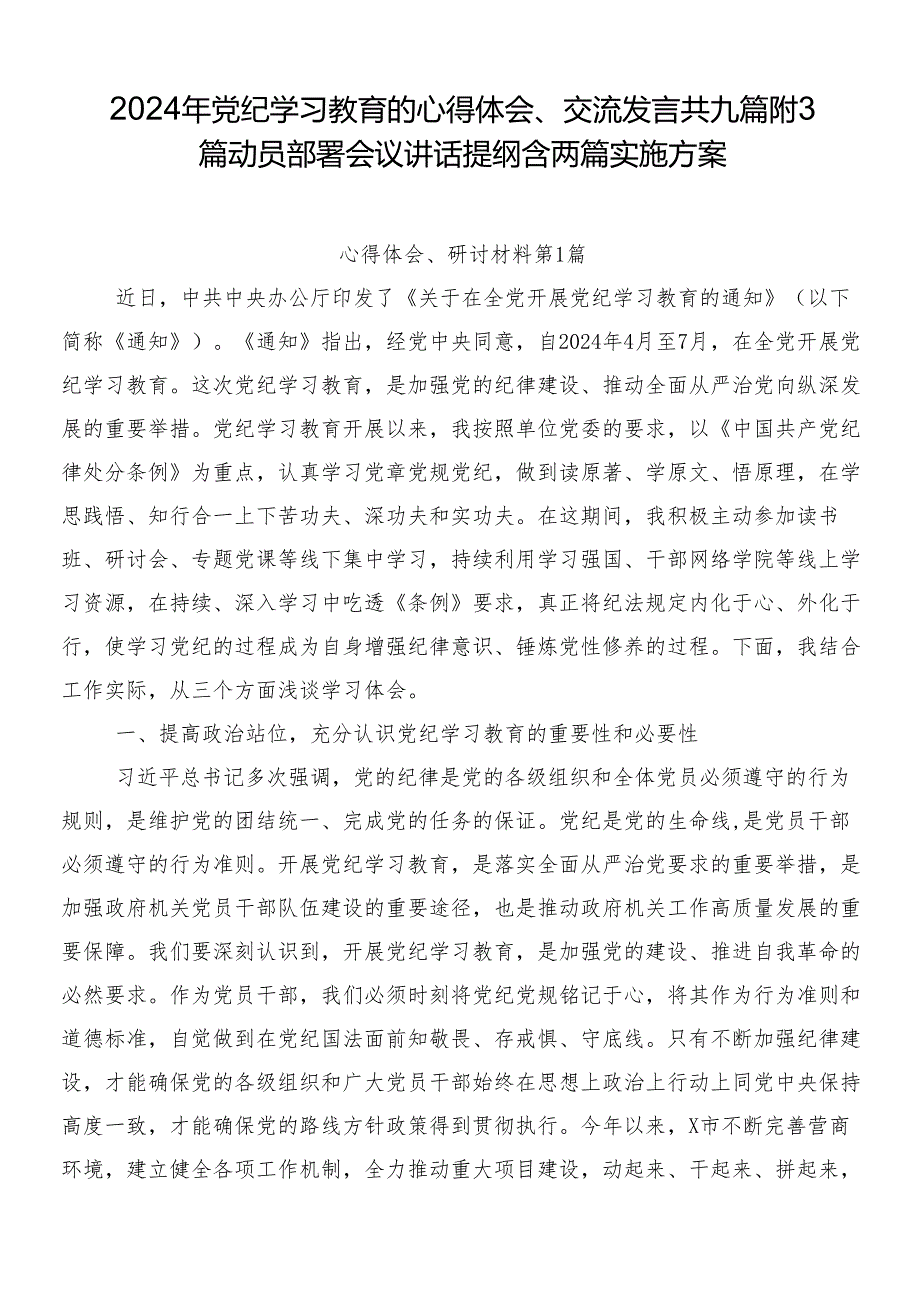 2024年党纪学习教育的心得体会、交流发言共九篇附3篇动员部署会议讲话提纲含两篇实施方案

心得体会、研讨材料第1篇

近日，中共中央办公厅印发了《关于在全党开展党纪学习教育的通知》（以下简称《通知》）。《通知》指出，经党中央同意，自2024年4月至7月，在全党开展党纪学习教育。这次党纪学习教育，是加强党的纪律建设、推动全面从严治党向纵深发展的重要举措。党纪学习教育开展以来，我按照单位党委的要求，以《中国共产党纪律处分条例》为重点，认真学习党章党规党纪，做到读原著、学原文、悟原理，在学思践悟、知行合一上下苦功夫、深功夫和实功夫。在这期间，我积极主动参加读书班、研讨会、专题党课等线下集中学习，持续利用学习强国、干部网络学院等线上学习资源，在持续、深入学习中吃透《条例》要求，真正将纪法规定内化于心、外化于行，使学习党纪的过程成为自身增强纪律意识、锤炼党性修养的过程。下面，我结合工作实际，从三个方面浅谈学习体会。

一、提高政治站位，充分认识党纪学习教育的重要性和必要性

习近平总书记多次强调，党的纪律是党的各级组织和全体党员必须遵守的行为规则，是维护党的团结统一、完成党的任务的保证。党纪是党的生命线,是党员干部必须遵守的行为准则。开展党纪学习教育，是落实全面从严治党要求的重要举措，是加强政府机关党员干部队伍建设的重要途径，也是推动政府机关工作高质量发展的重要保障。我们要深刻认识到，开展党纪学习教育，是加强党的建设、推进自我革命的必然要求。作为党员干部，我们必须时刻将党纪党规铭记于心，将其作为行为准则和道德标准，自觉做到在党纪国法面前知敬畏、存戒惧、守底线。只有不断加强纪律建设，才能确保党的各级组织和广大党员干部始终在思想上政治上行动上同党中央保持高度一致，才能确保党的路线方针政策得到贯彻执行。今年以来，X市不断完善营商环境，建立健全各项工作机制，全力推动重大项目建设，动起来、干起来、拼起来，